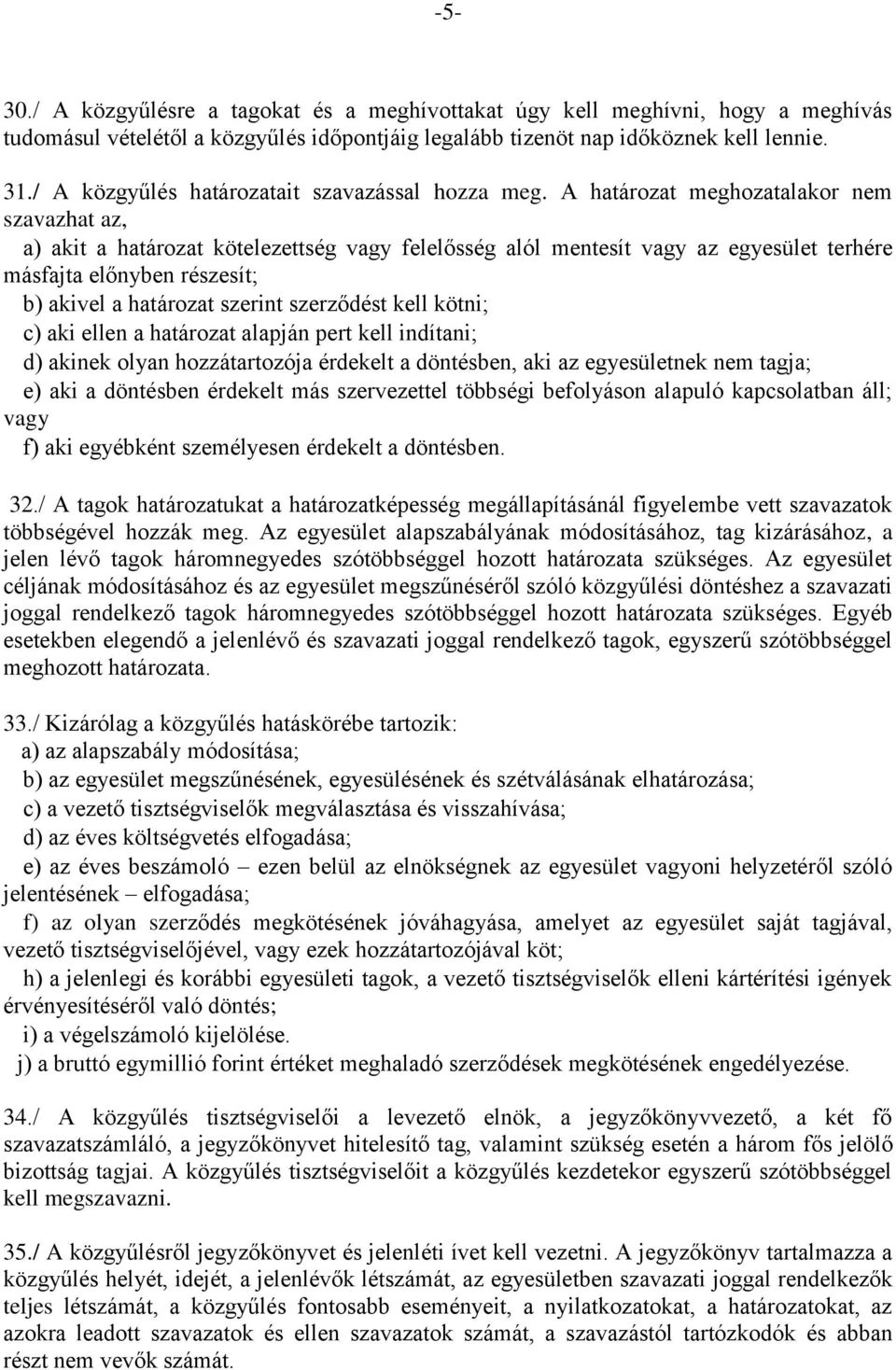 -5-

30./ A közgyűlésre a tagokat és a meghívottakat úgy kell meghívni, hogy a meghívás tudomásul vételétől a közgyűlés időpontjáig legalább tizenöt nap időköznek kell lennie.

31./ A közgyűlés határozatait szavazással hozza meg. A határozat meghozatalakor nem szavazhat az,
a) akit a határozat kötelezettség vagy felelősség alól mentesít vagy az egyesület terhére másfajta előnyben részesít;
b) akivel a határozat szerint szerződést kell kötni;
c) aki ellen a határozat alapján pert kell indítani;
d) akinek olyan hozzátartozója érdekelt a döntésben, aki az egyesületnek nem tagja;
e) aki a döntésben érdekelt más szervezettel többségi befolyáson alapuló kapcsolatban áll; vagy
f) aki egyébként személyesen érdekelt a döntésben.

32./ A tagok határozatukat a határozatképesség megállapításánál figyelembe vett szavazatok többségével hozzák meg. Az egyesület alapszabályának módosításához, tag kizárásához, a jelen lévő tagok háromnegyedes szótöbbséggel hozott határozata szükséges. Az egyesület céljának módosításához és az egyesület megszűnéséről szóló közgyűlési döntéshez a szavazati joggal rendelkező tagok háromnegyedes szótöbbséggel hozott határozata szükséges. Egyéb esetekben elegendő a jelenlévő és szavazati joggal rendelkező tagok, egyszerű szótöbbséggel meghozott határozata.

33./ Kizárólag a közgyűlés hatáskörébe tartozik:
a) az alapszabály módosítása;
b) az egyesület megszűnésének, egyesülésének és szétválásának elhatározása;
c) a vezető tisztségviselők megválasztása és visszahívása;
d) az éves költségvetés elfogadása;
e) az éves beszámoló – ezen belül az elnökségnek az egyesület vagyoni helyzetéről szóló jelentésének – elfogadása;
f) az olyan szerződés megkötésének jóváhagyása, amelyet az egyesület saját tagjával, vezető tisztségviselőjével, vagy ezek hozzátartozójával köt;
h) a jelenlegi és korábbi egyesületi tagok, a vezető tisztségviselők elleni kártérítési igények érvényesítéséről való döntés;
i) a végelszámoló kijelölése.
j) a bruttó egymillió forint értéket meghaladó szerződések megkötésének engedélyezése.

34./ A közgyűlés tisztségviselői a levezető elnök, a jegyzőkönyvvezető, a két fő szavazatszámláló, a jegyzőkönyvet hitelesítő tag, valamint szükség esetén a három fős jelölő bizottság tagjai. A közgyűlés tisztségviselőit a közgyűlés kezdetekor egyszerű szótöbbséggel kell megszavazni.

35./ A közgyűlésről jegyzőkönyvet és jelenléti ívet kell vezetni. A jegyzőkönyv tartalmazza a közgyűlés helyét, idejét, a jelenlévők létszámát, az egyesületben szavazati joggal rendelkezők teljes létszámát, a közgyűlés fontosabb eseményeit, a nyilatkozatokat, a határozatokat, az azokra leadott szavazatok és ellen szavazatok számát, a szavazástól tartózkodók és abban részt nem vevők számát.